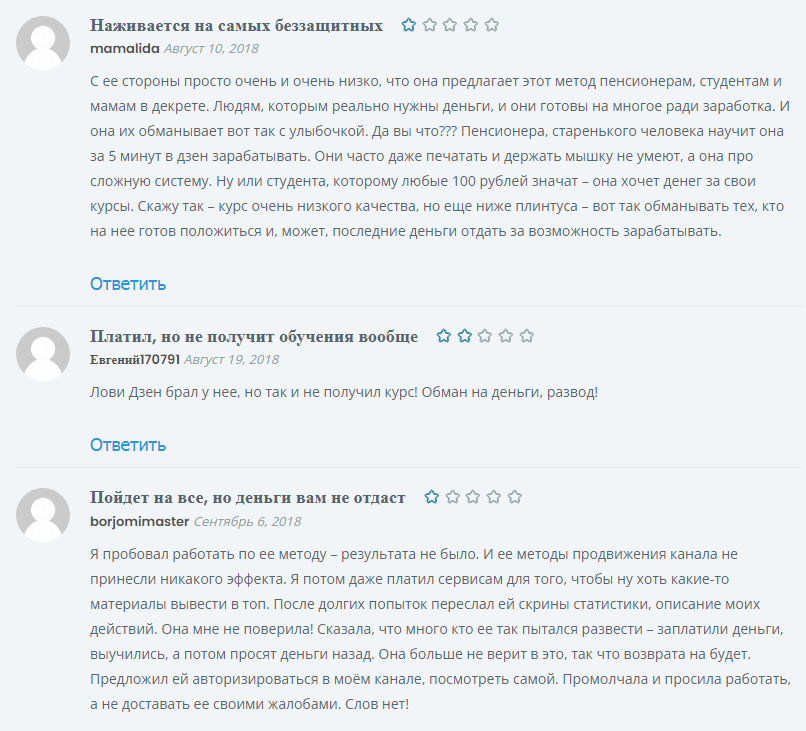 Наживается на самых беззащитных

mamalida Август 10, 2018

С ее стороны просто очень и очень низко, что она предлагает этот метод пенсионерам, студентам и мамам в декрете. Людям, которым реально нужны деньги, и они готовы на многое ради заработка. И она их обманывает вот так с улыбочкой. Да вы что??? Пенсионера, старенького человека научит она за 5 минут в дзен зарабатывать. Они часто даже печатать и держать мышку не умеют, а она про сложную систему. Ну или студента, которому любые 100 рублей значат – она хочет денег за свои курсы. Скажу так – курс очень низкого качества, но еще ниже плинтуса – вот так обманывать тех, кто на нее готов положиться и, может, последние деньги отдать за возможность зарабатывать.

Ответить

Платил, но не получит обучения вообще

Евгений170791 Август 19, 2018

Лови Дзен брал у нее, но так и не получил курс! Обман на деньги, развод!

Ответить

Пойдет на все, но деньги вам не отдаст

borjomimaster Сентябрь 6, 2018

Я пробовал работать по ее методу – результата не было. И ее методы продвижения канала не принесли никакого эффекта. Я потом даже платил сервисам для того, чтобы ну хоть какие-то материалы вывести в топ. После долгих попыток переслал ей скрины статистики, описание моих действий. Она мне не поверила! Сказала, что много кто ее так пытался развести – заплатили деньги, выучились, а потом просят деньги назад. Она больше не верит в это, так что возврата на будет. Предложил ей авторизироваться в моём канале, посмотреть самой. Промолчала и просила работать, а не доставать ее своими жалобами. Слов нет!